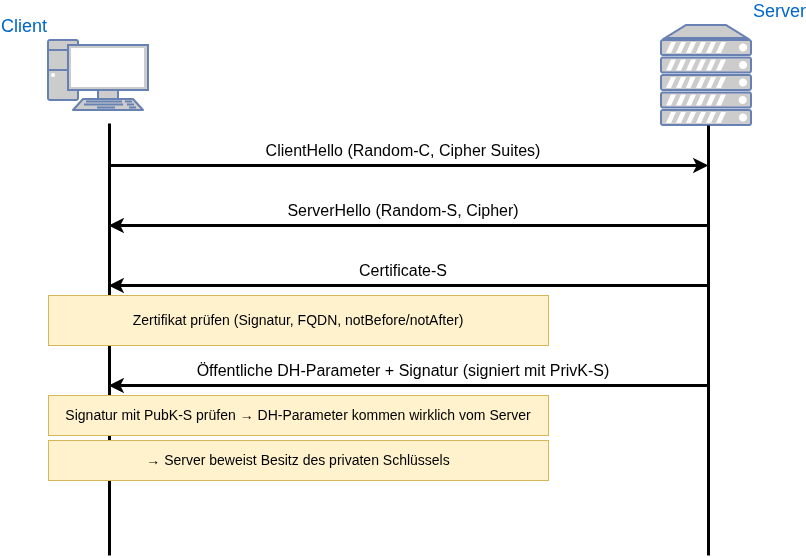 Client

Server

ClientHello (Random-C, Cipher Suites)

ServerHello (Random-S, Cipher)

Certificate-S

Zertifikat prüfen (Signatur, FQDN, notBefore/notAfter)

Öffentliche DH-Parameter + Signatur (signiert mit PrivK-S)

Signatur mit PubK-S prüfen → DH-Parameter kommen wirklich vom Server

→ Server beweist Besitz des privaten Schlüssels